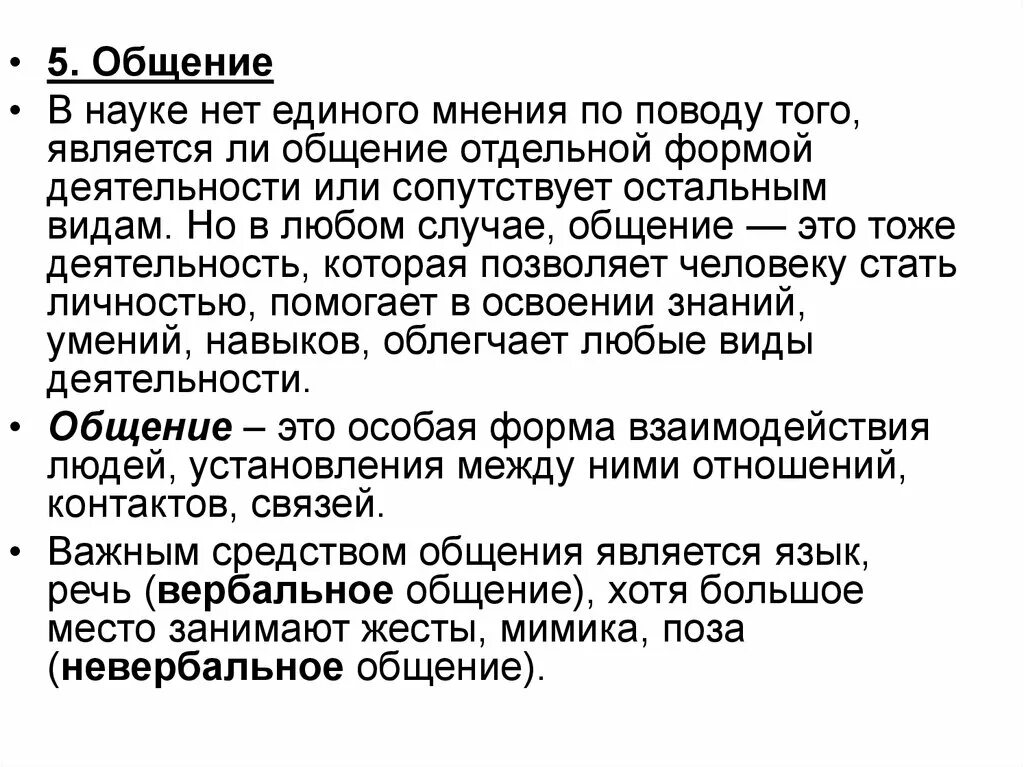 • 5. Общение

• В науке нет единого мнения по поводу того, является ли общение отдельной формой деятельности или сопутствует остальным видам. Но в любом случае, общение — это тоже деятельность, которая позволяет человеку стать личностью, помогает в освоении знаний, умений, навыков, облегчает любые виды деятельности.

• Общение – это особая форма взаимодействия людей, установления между ними отношений, контактов, связей.

• Важным средством общения является язык, речь (вербальное общение), хотя большое место занимают жесты, мимика, поза (невербальное общение).